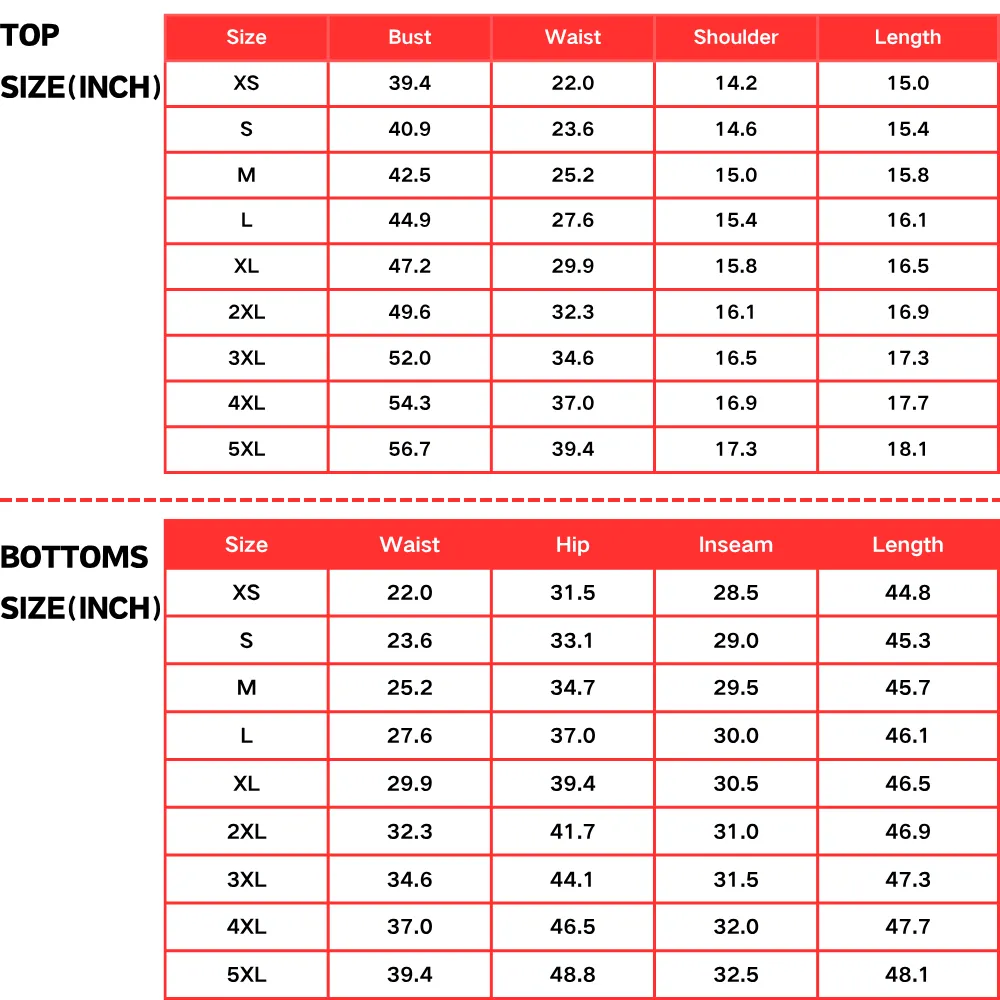 TOP
SIZE(INCH)

| Size | Bust | Waist | Shoulder | Length |
|---|---|---|---|---|
| XS | 39.4 | 22.0 | 14.2 | 15.0 |
| S | 40.9 | 23.6 | 14.6 | 15.4 |
| M | 42.5 | 25.2 | 15.0 | 15.8 |
| L | 44.9 | 27.6 | 15.4 | 16.1 |
| XL | 47.2 | 29.9 | 15.8 | 16.5 |
| 2XL | 49.6 | 32.3 | 16.1 | 16.9 |
| 3XL | 52.0 | 34.6 | 16.5 | 17.3 |
| 4XL | 54.3 | 37.0 | 16.9 | 17.7 |
| 5XL | 56.7 | 39.4 | 17.3 | 18.1 |

BOTTOMS
SIZE(INCH)

| Size | Waist | Hip | Inseam | Length |
|---|---|---|---|---|
| XS | 22.0 | 31.5 | 28.5 | 44.8 |
| S | 23.6 | 33.1 | 29.0 | 45.3 |
| M | 25.2 | 34.7 | 29.5 | 45.7 |
| L | 27.6 | 37.0 | 30.0 | 46.1 |
| XL | 29.9 | 39.4 | 30.5 | 46.5 |
| 2XL | 32.3 | 41.7 | 31.0 | 46.9 |
| 3XL | 34.6 | 44.1 | 31.5 | 47.3 |
| 4XL | 37.0 | 46.5 | 32.0 | 47.7 |
| 5XL | 39.4 | 48.8 | 32.5 | 48.1 |